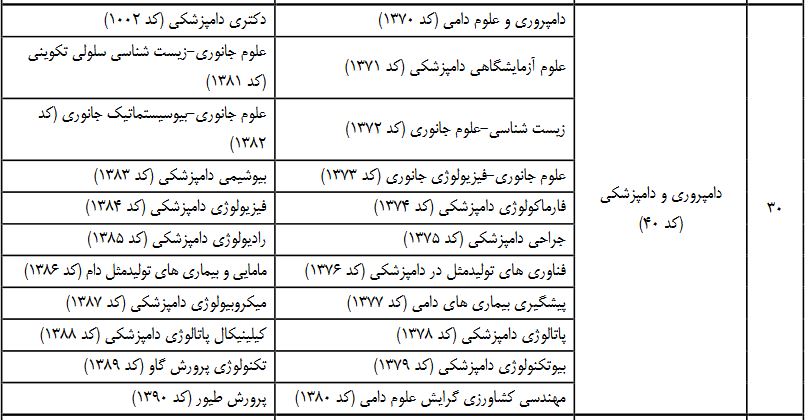 | ۳۰ | دامپروری و دامپزشکی (کد ۴۰) | دامپروری و علوم دامی (کد ۱۳۷۰) | دکتری دامپزشکی (کد ۱۰۰۲) |
|---|---|---|---|
| | | علوم آزمایشگاهی دامپزشکی (کد ۱۳۷۱) | علوم جانوری-زیست شناسی سلولی تکوینی (کد ۱۳۸۱) |
| | | زیست شناسی-علوم جانوری (کد ۱۳۷۲) | علوم جانوری-بیوسیستماتیک جانوری (کد ۱۳۸۲) |
| | | علوم جانوری-فیزیولوژی جانوری (کد ۱۳۷۳) | بیوشیمی دامپزشکی (کد ۱۳۸۳) |
| | | فارماکولوژی دامپزشکی (کد ۱۳۷۴) | فیزیولوژی دامپزشکی (کد ۱۳۸۴) |
| | | جراحی دامپزشکی (کد ۱۳۷۵) | رادیولوژی دامپزشکی (کد ۱۳۸۵) |
| | | فناوری های تولیدمثل در دامپزشکی (کد ۱۳۷۶) | مامایی و بیماری های تولیدمثل دام (کد ۱۳۸۶) |
| | | پیشگیری بیماری های دامی (کد ۱۳۷۷) | میکروبیولوژی دامپزشکی (کد ۱۳۸۷) |
| | | پاتالوژی دامپزشکی (کد ۱۳۷۸) | کیلینیکال پاتالوژی دامپزشکی (کد ۱۳۸۸) |
| | | بیوتکنولوژی دامپزشکی (کد ۱۳۷۹) | تکنولوژی پرورش گاو (کد ۱۳۸۹) |
| | | مهندسی کشاورزی گرایش علوم دامی (کد ۱۳۸۰) | پرورش طیور (کد ۱۳۹۰) |